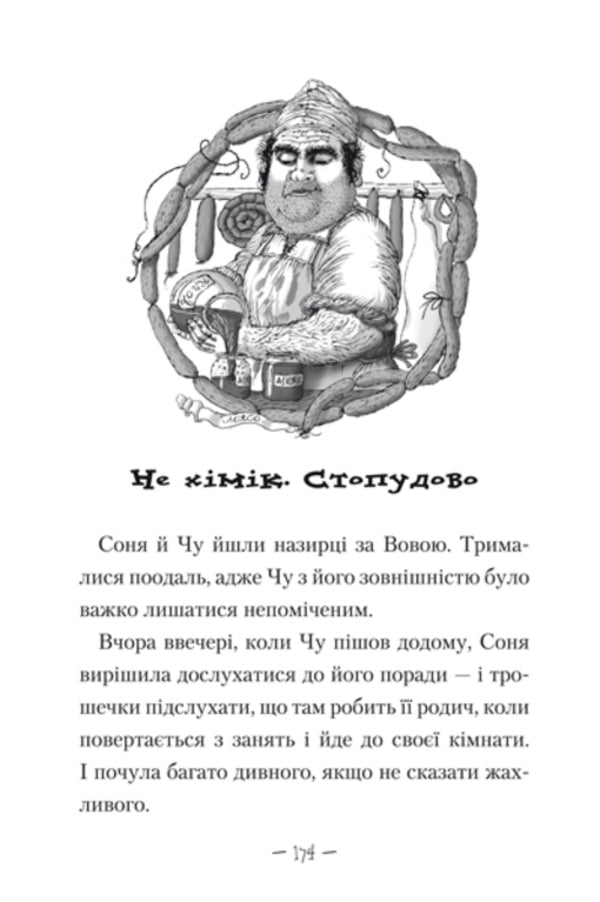 Не хімік. Стопудово

Соня й Чу йшли назирці за Вовою. Трималися поодаль, адже Чу з його зовнішністю було важко лишатися непоміченим.

Вчора ввечері, коли Чу пішов додому, Соня вирішила дослухатися до його поради — і трошечки підслухати, що там робить її родич, коли повертається з занять і йде до своєї кімнати. І почула багато дивного, якщо не сказати жахливого.

— 174 —